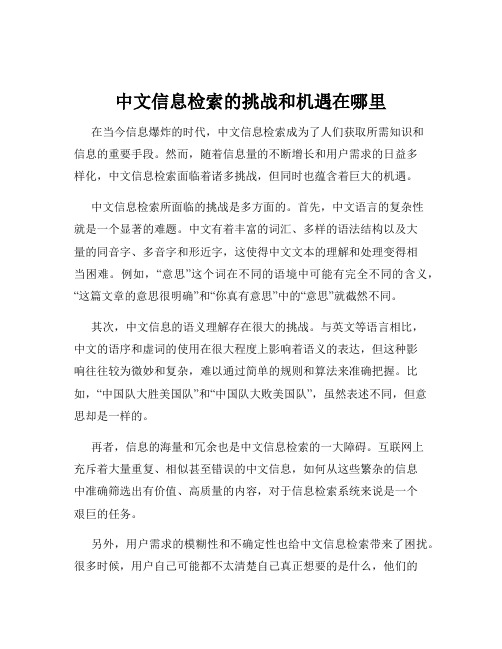 中文信息检索的挑战和机遇在哪里

在当今信息爆炸的时代，中文信息检索成为了人们获取所需知识和信息的重要手段。然而，随着信息量的不断增长和用户需求的日益多样化，中文信息检索面临着诸多挑战，但同时也蕴含着巨大的机遇。

中文信息检索所面临的挑战是多方面的。首先，中文语言的复杂性就是一个显著的难题。中文有着丰富的词汇、多样的语法结构以及大量的同音字、多音字和形近字，这使得中文文本的理解和处理变得相当困难。例如，“意思”这个词在不同的语境中可能有完全不同的含义，“这篇文章的意思很明确”和“你真有意思”中的“意思”就截然不同。

其次，中文信息的语义理解存在很大的挑战。与英文等语言相比，中文的语序和虚词的使用在很大程度上影响着语义的表达，但这种影响往往较为微妙和复杂，难以通过简单的规则和算法来准确把握。比如，“中国队大胜美国队”和“中国队大败美国队”，虽然表述不同，但意思却是一样的。

再者，信息的海量和冗余也是中文信息检索的一大障碍。互联网上充斥着大量重复、相似甚至错误的中文信息，如何从这些繁杂的信息中准确筛选出有价值、高质量的内容，对于信息检索系统来说是一个艰巨的任务。

另外，用户需求的模糊性和不确定性也给中文信息检索带来了困扰。很多时候，用户自己可能都不太清楚自己真正想要的是什么，他们的